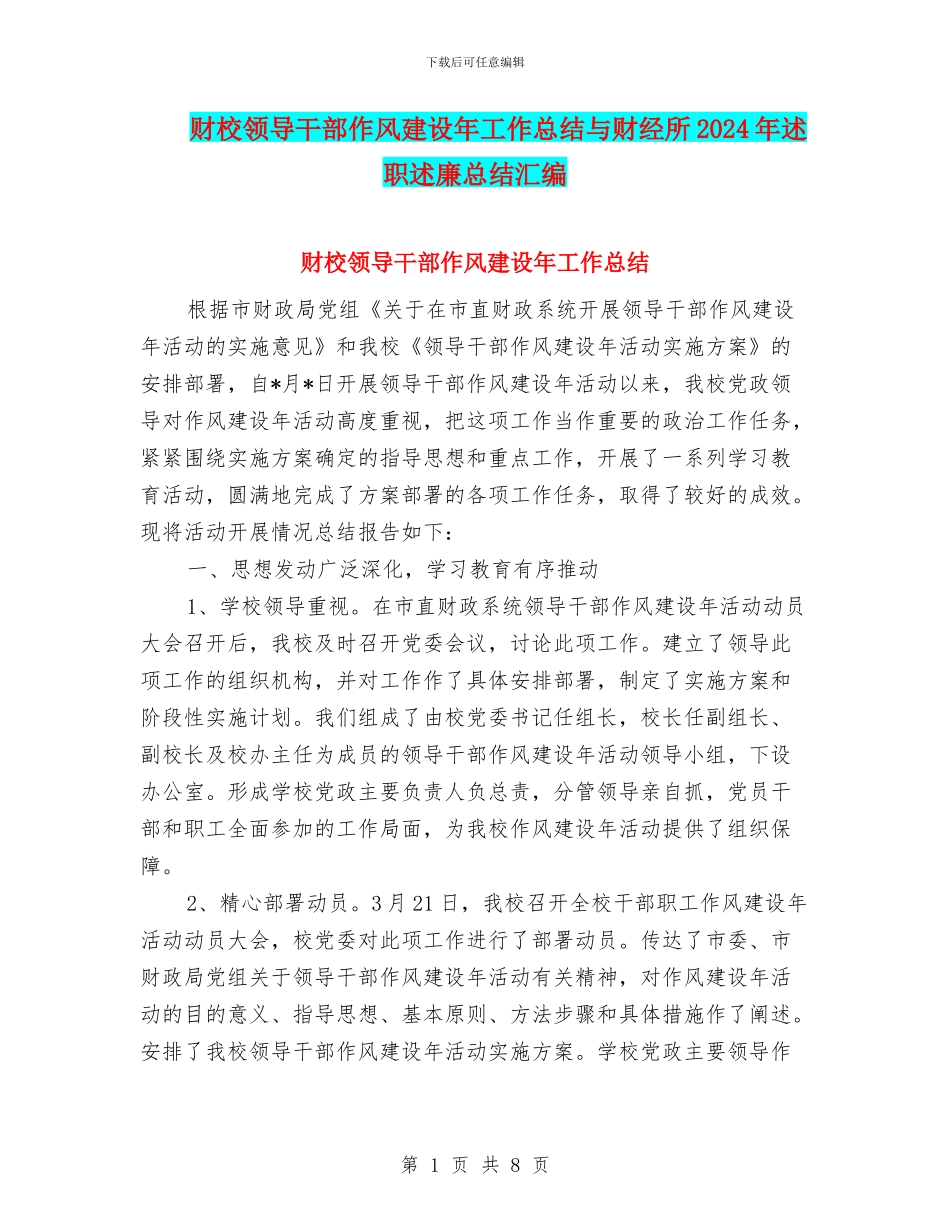 下载后可任意编辑

财校领导干部作风建设年工作总结与财经所2024年述职述廉总结汇编

财校领导干部作风建设年工作总结

根据市财政局党组《关于在市直财政系统开展领导干部作风建设年活动的实施意见》和我校《领导干部作风建设年活动实施方案》的安排部署，自*月*日开展领导干部作风建设年活动以来，我校党政领导对作风建设年活动高度重视，把这项工作当作重要的政治工作任务，紧紧围绕实施方案确定的指导思想和重点工作，开展了一系列学习教育活动，圆满地完成了方案部署的各项工作任务，取得了较好的成效。现将活动开展情况总结报告如下：

一、思想发动广泛深化，学习教育有序推动

1、学校领导重视。在市直财政系统领导干部作风建设年活动动员大会召开后，我校及时召开党委会议，讨论此项工作。建立了领导此项工作的组织机构，并对工作作了具体安排部署，制定了实施方案和阶段性实施计划。我们组成了由校党委书记任组长，校长任副组长、副校长及校办主任为成员的领导干部作风建设年活动领导小组，下设办公室。形成学校党政主要负责人负总责，分管领导亲自抓，党员干部和职工全面参加的工作局面，为我校作风建设年活动提供了组织保障。

2、精心部署动员。3月21日，我校召开全校干部职工作风建设年活动动员大会，校党委对此项工作进行了部署动员。传达了市委、市财政局党组关于领导干部作风建设年活动有关精神，对作风建设年活动的目的意义、指导思想、基本原则、方法步骤和具体措施作了阐述。安排了我校领导干部作风建设年活动实施方案。学校党政主要领导作

第 1 页 共 8 页